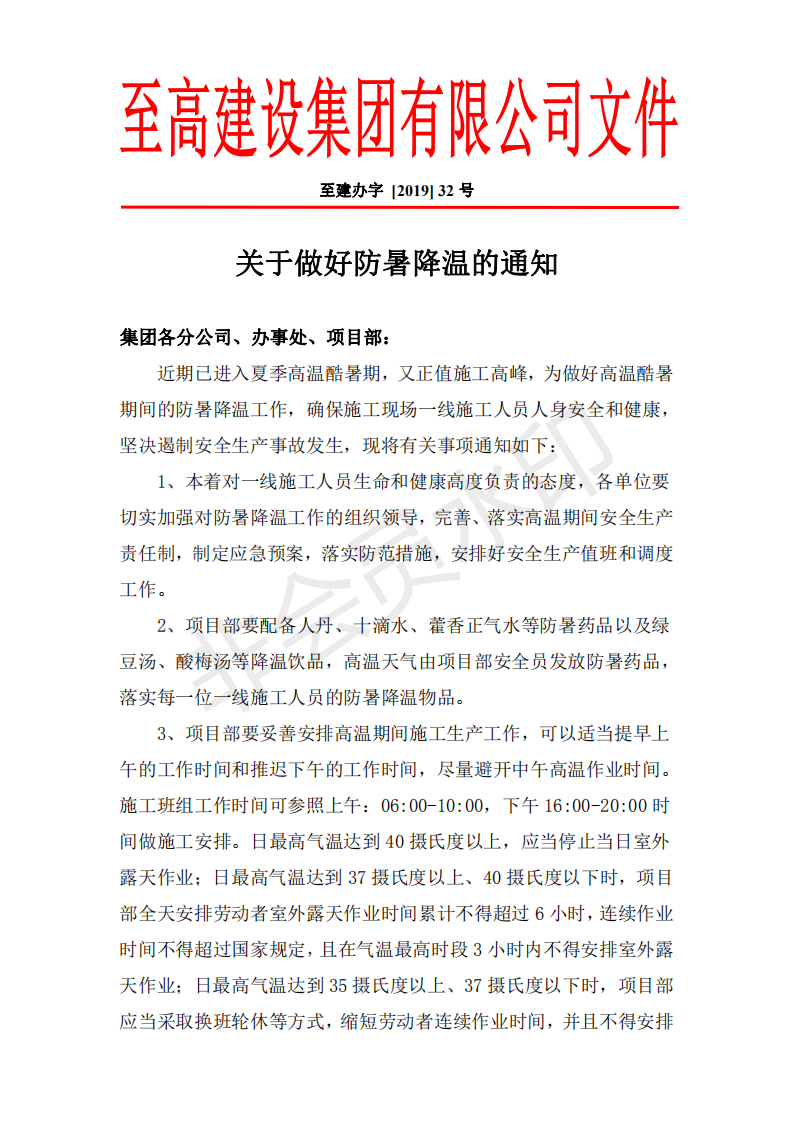 至高建设集团有限公司文件

至建办字 [2019] 32 号

关于做好防暑降温的通知

集团各分公司、办事处、项目部：

近期已进入夏季高温酷暑期，又正值施工高峰，为做好高温酷暑期间的防暑降温工作，确保施工现场一线施工人员人身安全和健康，坚决遏制安全生产事故发生，现将有关事项通知如下：

1、本着对一线施工人员生命和健康高度负责的态度，各单位要切实加强对防暑降温工作的组织领导，完善、落实高温期间安全生产责任制，制定应急预案，落实防范措施，安排好安全生产值班和调度工作。

2、项目部要配备人丹、十滴水、藿香正气水等防暑药品以及绿豆汤、酸梅汤等降温饮品，高温天气由项目部安全员发放防暑药品，落实每一位一线施工人员的防暑降温物品。

3、项目部要妥善安排高温期间施工生产工作，可以适当提早上午的工作时间和推迟下午的工作时间，尽量避开中午高温作业时间。施工班组工作时间可参照上午：06:00-10:00，下午 16:00-20:00 时间做施工安排。日最高气温达到 40 摄氏度以上，应当停止当日室外露天作业；日最高气温达到 37 摄氏度以上、40 摄氏度以下时，项目部全天安排劳动者室外露天作业时间累计不得超过 6 小时，连续作业时间不得超过国家规定，且在气温最高时段 3 小时内不得安排室外露天作业；日最高气温达到 35 摄氏度以上、37 摄氏度以下时，项目部应当采取换班轮休等方式，缩短劳动者连续作业时间，并且不得安排